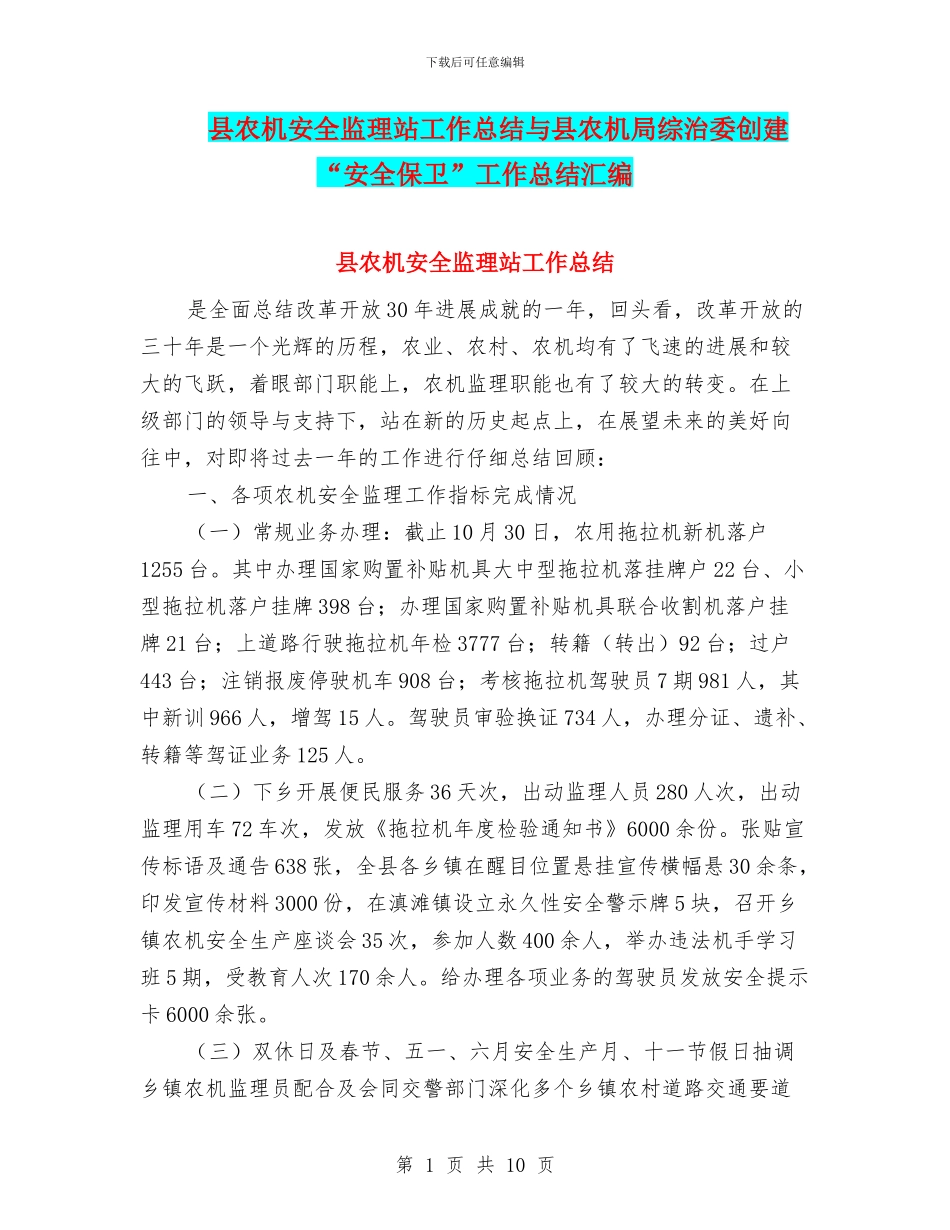 下载后可任意编辑

县农机安全监理站工作总结与县农机局综治委创建“安全保卫”工作总结汇编

县农机安全监理站工作总结

是全面总结改革开放30年进展成就的一年，回头看，改革开放的三十年是一个光辉的历程，农业、农村、农机均有了飞速的进展和较大的飞跃，着眼部门职能上，农机监理职能也有了较大的转变。在上级部门的领导与支持下，站在新的历史起点上，在展望未来的美好向往中，对即将过去一年的工作进行仔细总结回顾：

一、各项农机安全监理工作指标完成情况

（一）常规业务办理：截止10月30日，农用拖拉机新机落户1255台。其中办理国家购置补贴机具大中型拖拉机落挂牌户22台、小型拖拉机落户挂牌398台；办理国家购置补贴机具联合收割机落户挂牌21台；上道路行驶拖拉机年检3777台；转籍（转出）92台；过户443台；注销报废停驶机车908台；考核拖拉机驾驶员7期981人，其中新训966人，增驾15人。驾驶员审验换证734人，办理分证、遗补、转籍等驾证业务125人。

（二）下乡开展便民服务36天次，出动监理人员280人次，出动监理用车72车次，发放《拖拉机年度检验通知书》6000余份。张贴宣传标语及通告638张，全县各乡镇在醒目位置悬挂宣传横幅悬30余条，印发宣传材料3000份，在滇滩镇设立永久性安全警示牌5块，召开乡镇农机安全生产座谈会35次，参加人数400余人，举办违法机手学习班5期，受教育人次170余人。给办理各项业务的驾驶员发放安全提示卡6000余张。

（三）双休日及春节、五一、六月安全生产月、十一节假日抽调乡镇农机监理员配合及会同交警部门深化多个乡镇农村道路交通要道

第 1 页 共 10 页